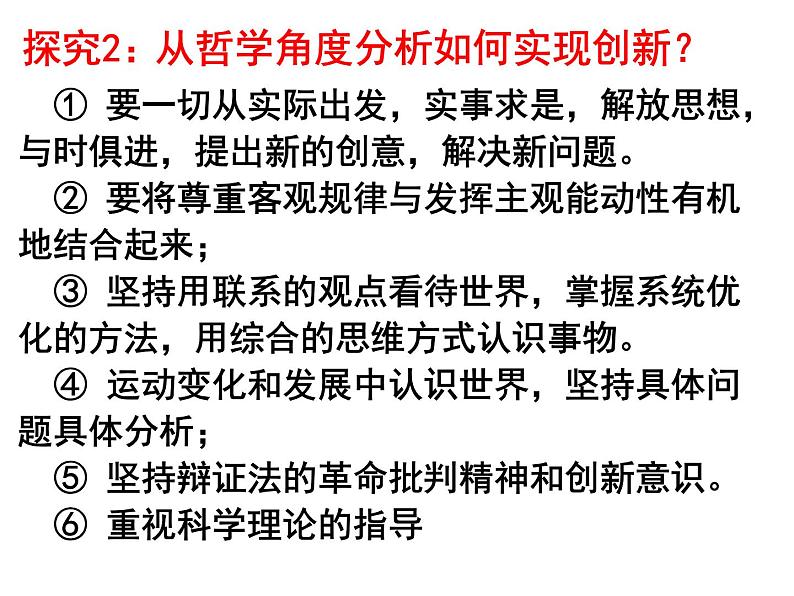 探究2：从哲学角度分析如何实现创新？

① 要一切从实际出发，实事求是，解放思想，与时俱进，提出新的创意，解决新问题。

② 要将尊重客观规律与发挥主观能动性有机地结合起来；

③ 坚持用联系的观点看待世界，掌握系统优化的方法，用综合的思维方式认识事物。

④ 运动变化和发展中认识世界，坚持具体问题具体分析；

⑤ 坚持辩证法的革命批判精神和创新意识。

⑥ 重视科学理论的指导